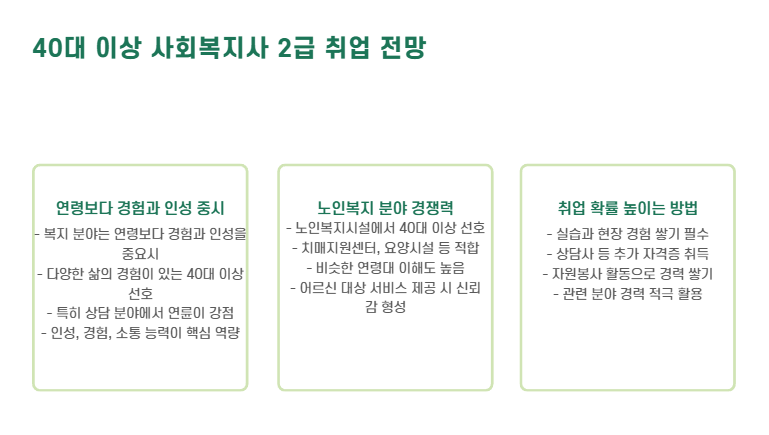 40대 이상 사회복지사 2급 취업 전망

연령보다 경험과 인성 중시

- 복지 분야는 연령보다 경험과 인성을 중요시
- 다양한 삶의 경험이 있는 40대 이상 선호
- 특히 상담 분야에서 연륜이 강점
- 인성, 경험, 소통 능력이 핵심 역량

노인복지 분야 경쟁력

- 노인복지시설에서 40대 이상 선호
- 치매지원센터, 요양시설 등 적합
- 비슷한 연령대 이해도 높음
- 어르신 대상 서비스 제공 시 신뢰감 형성

취업 확률 높이는 방법

- 실습과 현장 경험 쌓기 필수
- 상담사 등 추가 자격증 취득
- 자원봉사 활동으로 경력 쌓기
- 관련 분야 경력 적극 활용